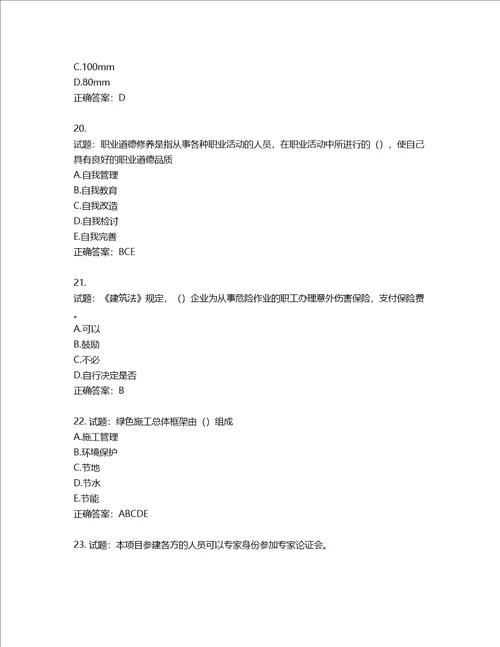 C.100mm
D.80mm
正确答案：D

20.
试题：职业道德修养是指从事各种职业活动的人员，在职业活动中所进行的（），使自己具有良好的职业道德品质
A.自我管理
B.自我教育
C.自我改造
D.自我检讨
E.自我完善
正确答案：BCE

21.
试题：《建筑法》规定，（）企业为从事危险作业的职工办理意外伤害保险，支付保险费。
A.可以
B.鼓励
C.不必
D.自行决定是否
正确答案：B

22. 试题：绿色施工总体框架由（）组成
A.施工管理
B.环境保护
C.节地
D.节水
E.节能
正确答案：ABCDE

23. 试题：本项目参建各方的人员可以专家身份参加专家论证会。